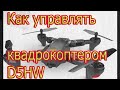 Как управлять квадрокоптером D5HW